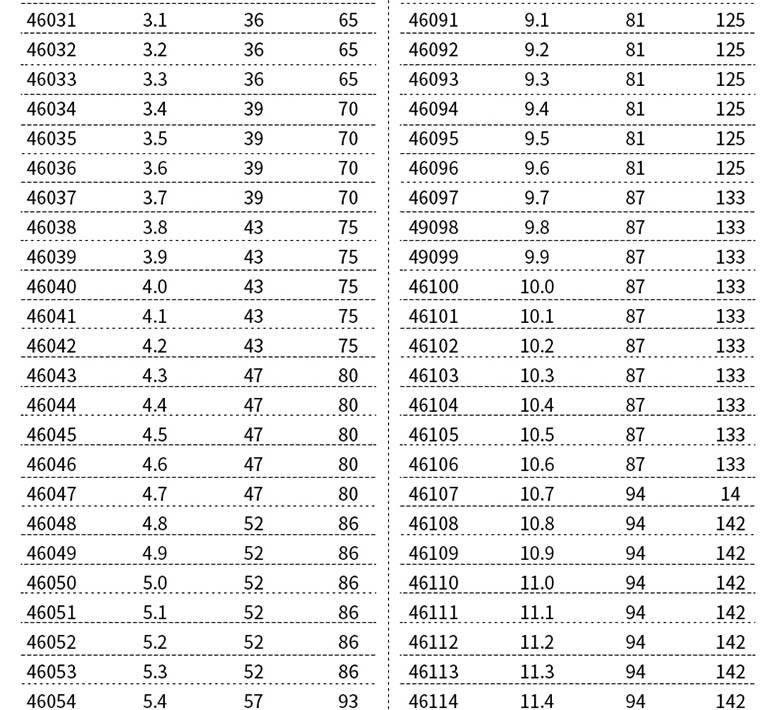 | 46031 | 3.1 | 36 | 65 |
|---|---|---|---|
| 46032 | 3.2 | 36 | 65 |
| 46033 | 3.3 | 36 | 65 |
| 46034 | 3.4 | 39 | 70 |
| 46035 | 3.5 | 39 | 70 |
| 46036 | 3.6 | 39 | 70 |
| 46037 | 3.7 | 39 | 70 |
| 46038 | 3.8 | 43 | 75 |
| 46039 | 3.9 | 43 | 75 |
| 46040 | 4.0 | 43 | 75 |
| 46041 | 4.1 | 43 | 75 |
| 46042 | 4.2 | 43 | 75 |
| 46043 | 4.3 | 47 | 80 |
| 46044 | 4.4 | 47 | 80 |
| 46045 | 4.5 | 47 | 80 |
| 46046 | 4.6 | 47 | 80 |
| 46047 | 4.7 | 47 | 80 |
| 46048 | 4.8 | 52 | 86 |
| 46049 | 4.9 | 52 | 86 |
| 46050 | 5.0 | 52 | 86 |
| 46051 | 5.1 | 52 | 86 |
| 46052 | 5.2 | 52 | 86 |
| 46053 | 5.3 | 52 | 86 |
| 46054 | 5.4 | 57 | 93 |

| 46091 | 9.1 | 81 | 125 |
|---|---|---|---|
| 46092 | 9.2 | 81 | 125 |
| 46093 | 9.3 | 81 | 125 |
| 46094 | 9.4 | 81 | 125 |
| 46095 | 9.5 | 81 | 125 |
| 46096 | 9.6 | 81 | 125 |
| 46097 | 9.7 | 87 | 133 |
| 49098 | 9.8 | 87 | 133 |
| 49099 | 9.9 | 87 | 133 |
| 46100 | 10.0 | 87 | 133 |
| 46101 | 10.1 | 87 | 133 |
| 46102 | 10.2 | 87 | 133 |
| 46103 | 10.3 | 87 | 133 |
| 46104 | 10.4 | 87 | 133 |
| 46105 | 10.5 | 87 | 133 |
| 46106 | 10.6 | 87 | 133 |
| 46107 | 10.7 | 94 | 14 |
| 46108 | 10.8 | 94 | 142 |
| 46109 | 10.9 | 94 | 142 |
| 46110 | 11.0 | 94 | 142 |
| 46111 | 11.1 | 94 | 142 |
| 46112 | 11.2 | 94 | 142 |
| 46113 | 11.3 | 94 | 142 |
| 46114 | 11.4 | 94 | 142 |